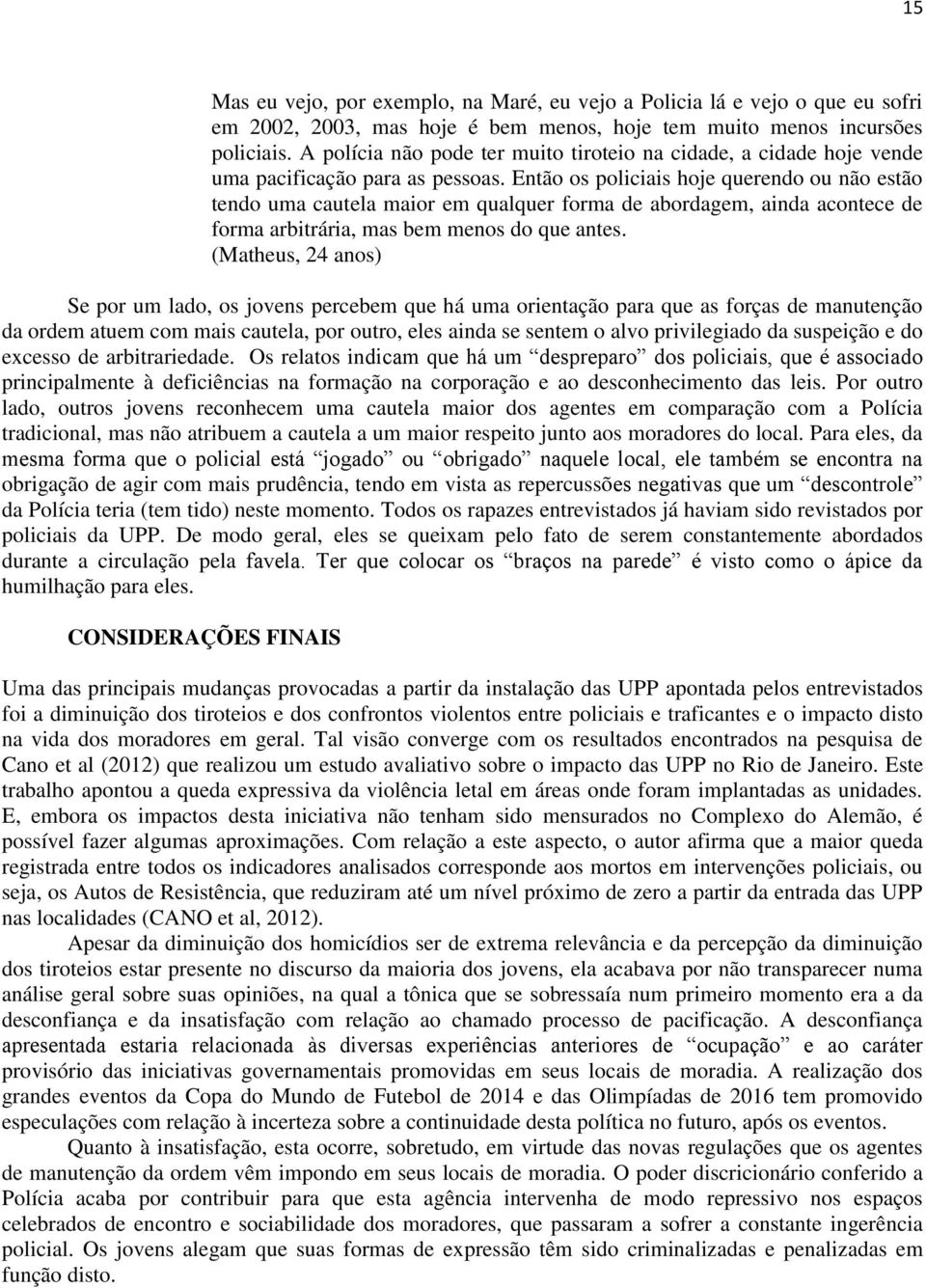 15

Mas eu vejo, por exemplo, na Maré, eu vejo a Policia lá e vejo o que eu sofri em 2002, 2003, mas hoje é bem menos, hoje tem muito menos incursões policiais. A polícia não pode ter muito tiroteio na cidade, a cidade hoje vende uma pacificação para as pessoas. Então os policiais hoje querendo ou não estão tendo uma cautela maior em qualquer forma de abordagem, ainda acontece de forma arbitrária, mas bem menos do que antes. (Matheus, 24 anos)

Se por um lado, os jovens percebem que há uma orientação para que as forças de manutenção da ordem atuem com mais cautela, por outro, eles ainda se sentem o alvo privilegiado da suspeição e do excesso de arbitrariedade. Os relatos indicam que há um “despreparo” dos policiais, que é associado principalmente à deficiências na formação na corporação e ao desconhecimento das leis. Por outro lado, outros jovens reconhecem uma cautela maior dos agentes em comparação com a Polícia tradicional, mas não atribuem a cautela a um maior respeito junto aos moradores do local. Para eles, da mesma forma que o policial está “jogado” ou “obrigado” naquele local, ele também se encontra na obrigação de agir com mais prudência, tendo em vista as repercussões negativas que um “descontrole” da Polícia teria (tem tido) neste momento. Todos os rapazes entrevistados já haviam sido revistados por policiais da UPP. De modo geral, eles se queixam pelo fato de serem constantemente abordados durante a circulação pela favela. Ter que colocar os “braços na parede” é visto como o ápice da humilhação para eles.

CONSIDERAÇÕES FINAIS

Uma das principais mudanças provocadas a partir da instalação das UPP apontada pelos entrevistados foi a diminuição dos tiroteios e dos confrontos violentos entre policiais e traficantes e o impacto disto na vida dos moradores em geral. Tal visão converge com os resultados encontrados na pesquisa de Cano et al (2012) que realizou um estudo avaliativo sobre o impacto das UPP no Rio de Janeiro. Este trabalho apontou a queda expressiva da violência letal em áreas onde foram implantadas as unidades. E, embora os impactos desta iniciativa não tenham sido mensurados no Complexo do Alemão, é possível fazer algumas aproximações. Com relação a este aspecto, o autor afirma que a maior queda registrada entre todos os indicadores analisados corresponde aos mortos em intervenções policiais, ou seja, os Autos de Resistência, que reduziram até um nível próximo de zero a partir da entrada das UPP nas localidades (CANO et al, 2012).

Apesar da diminuição dos homicídios ser de extrema relevância e da percepção da diminuição dos tiroteios estar presente no discurso da maioria dos jovens, ela acabava por não transparecer numa análise geral sobre suas opiniões, na qual a tônica que se sobressaía num primeiro momento era a da desconfiança e da insatisfação com relação ao chamado processo de pacificação. A desconfiança apresentada estaria relacionada às diversas experiências anteriores de “ocupação” e ao caráter provisório das iniciativas governamentais promovidas em seus locais de moradia. A realização dos grandes eventos da Copa do Mundo de Futebol de 2014 e das Olimpíadas de 2016 tem promovido especulações com relação à incerteza sobre a continuidade desta política no futuro, após os eventos.

Quanto à insatisfação, esta ocorre, sobretudo, em virtude das novas regulações que os agentes de manutenção da ordem vêm impondo em seus locais de moradia. O poder discricionário conferido a Polícia acaba por contribuir para que esta agência intervenha de modo repressivo nos espaços celebrados de encontro e sociabilidade dos moradores, que passaram a sofrer a constante ingerência policial. Os jovens alegam que suas formas de expressão têm sido criminalizadas e penalizadas em função disto.